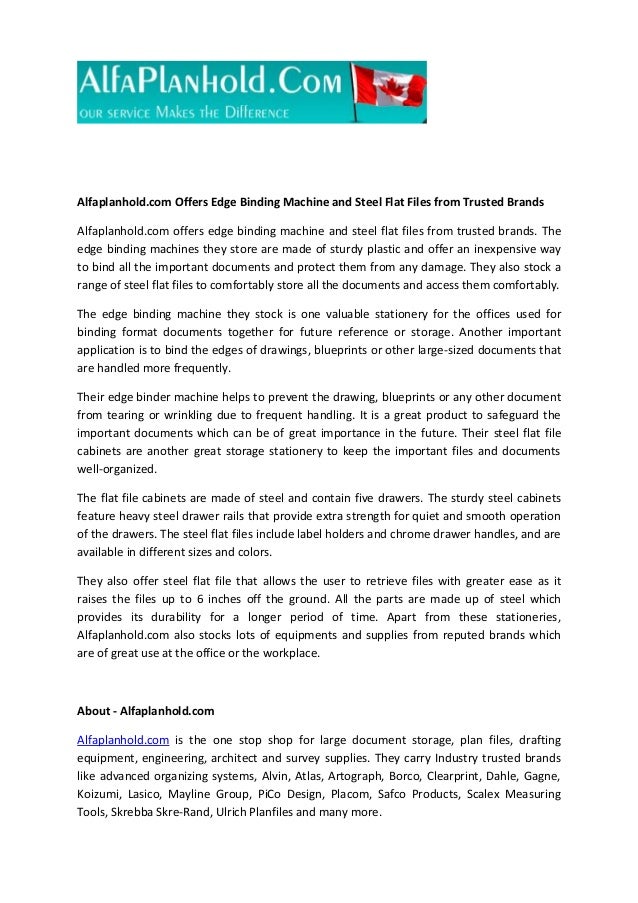 AlfaPlanhold.Com
our service Makes the Difference

Alfaplanhold.com Offers Edge Binding Machine and Steel Flat Files from Trusted Brands

Alfaplanhold.com offers edge binding machine and steel flat files from trusted brands. The edge binding machines they store are made of sturdy plastic and offer an inexpensive way to bind all the important documents and protect them from any damage. They also stock a range of steel flat files to comfortably store all the documents and access them comfortably.

The edge binding machine they stock is one valuable stationery for the offices used for binding format documents together for future reference or storage. Another important application is to bind the edges of drawings, blueprints or other large-sized documents that are handled more frequently.

Their edge binder machine helps to prevent the drawing, blueprints or any other document from tearing or wrinkling due to frequent handling. It is a great product to safeguard the important documents which can be of great importance in the future. Their steel flat file cabinets are another great storage stationery to keep the important files and documents well-organized.

The flat file cabinets are made of steel and contain five drawers. The sturdy steel cabinets feature heavy steel drawer rails that provide extra strength for quiet and smooth operation of the drawers. The steel flat files include label holders and chrome drawer handles, and are available in different sizes and colors.

They also offer steel flat file that allows the user to retrieve files with greater ease as it raises the files up to 6 inches off the ground. All the parts are made up of steel which provides its durability for a longer period of time. Apart from these stationeries, Alfaplanhold.com also stocks lots of equipments and supplies from reputed brands which are of great use at the office or the workplace.

About - Alfaplanhold.com

Alfaplanhold.com is the one stop shop for large document storage, plan files, drafting equipment, engineering, architect and survey supplies. They carry Industry trusted brands like advanced organizing systems, Alvin, Atlas, Artograph, Borco, Clearprint, Dahle, Gagne, Koizumi, Lasico, Mayline Group, PiCo Design, Placom, Safco Products, Scalex Measuring Tools, Skrebba Skre-Rand, Ulrich Planfiles and many more.